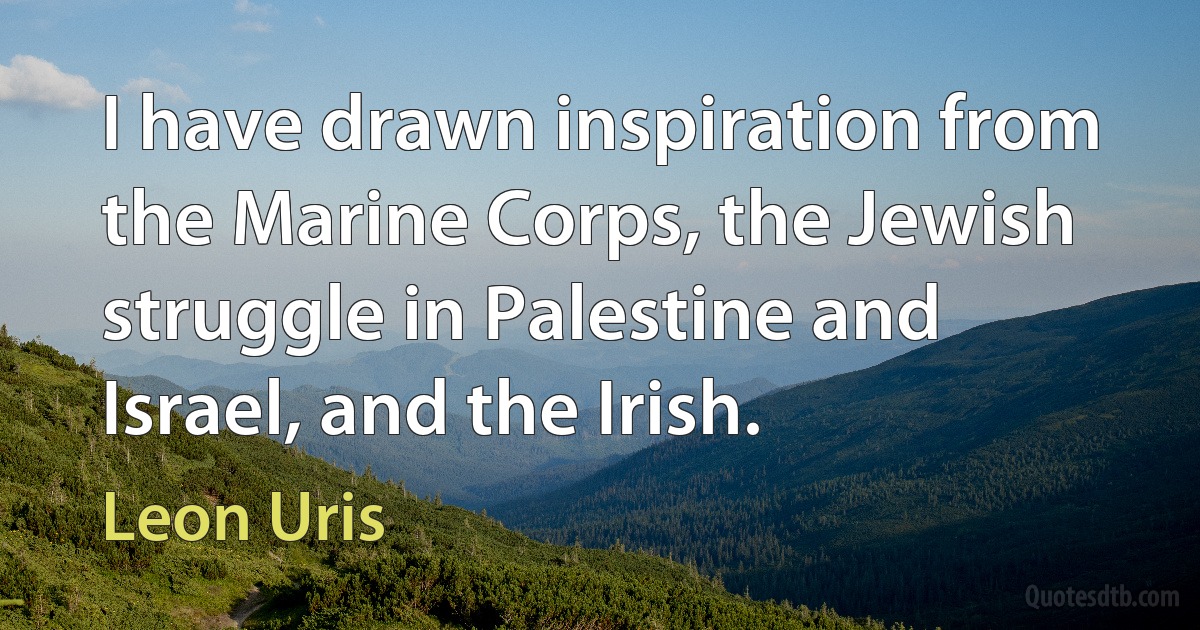 I have drawn inspiration from the Marine Corps, the Jewish struggle in Palestine and Israel, and the Irish.

Leon Uris

Quotesdtb.com